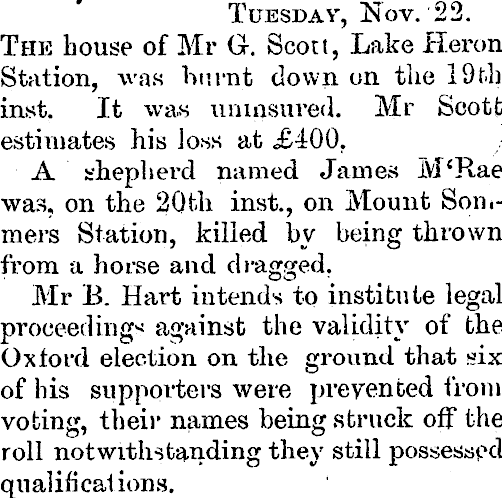 Tuesday, Nov. 22.

The house of Mr G. Scott, Lake Heron Station, was burnt down on the 19th inst. It was uninsured. Mr Scott estimates his loss at £400.

A shepherd named James M'Rae was, on the 20th inst., on Mount Sommers Station, killed by being thrown from a horse and dragged.

Mr B. Hart intends to institute legal proceedings against the validity of the Oxford election on the ground that six of his supporters were prevented from voting, their names being struck off the roll notwithstanding they still possessed qualifications.